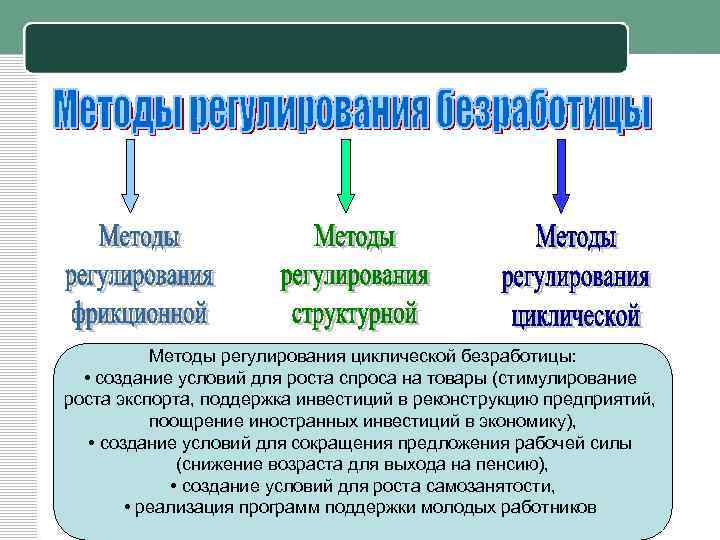 Методы регулирования безработицы

Методы регулирования фрикционной

Методы регулирования структурной

Методы регулирования циклической

Методы регулирования циклической безработицы:
• создание условий для роста спроса на товары (стимулирование роста экспорта, поддержка инвестиций в реконструкцию предприятий, поощрение иностранных инвестиций в экономику),
• создание условий для сокращения предложения рабочей силы (снижение возраста для выхода на пенсию),
• создание условий для роста самозанятости,
• реализация программ поддержки молодых работников